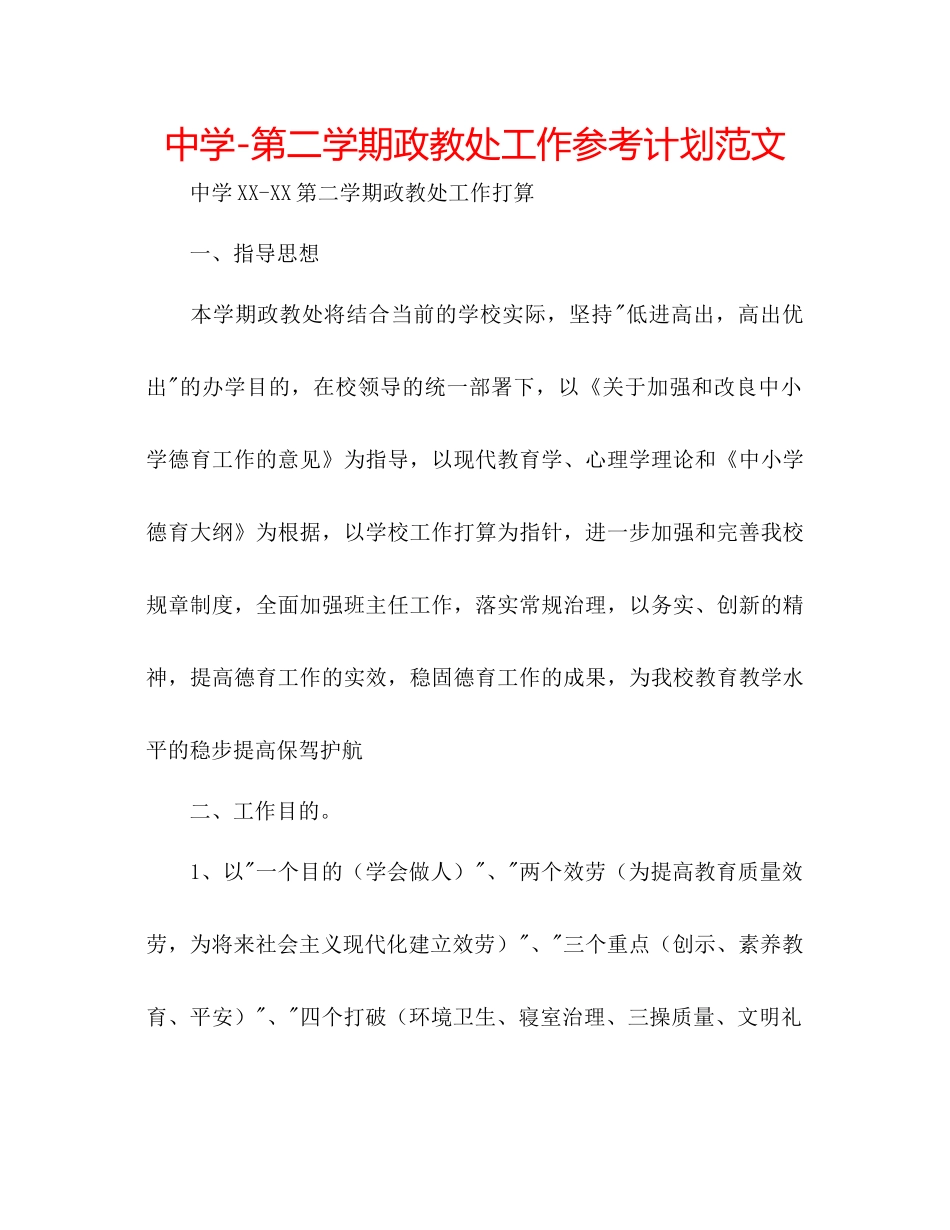 中学-第二学期政教处工作参考计划范文

中学XX-XX第二学期政教处工作打算

一、指导思想

本学期政教处将结合当前的学校实际，坚持"低进高出，高出优出"的办学目的，在校领导的统一部署下，以《关于加强和改良中小学德育工作的意见》为指导，以现代教育学、心理学理论和《中小学德育大纲》为根据，以学校工作打算为指针，进一步加强和完善我校规章制度，全面加强班主任工作，落实常规治理，以务实、创新的精神，提高德育工作的实效，稳固德育工作的成果，为我校教育教学水平的稳步提高保驾护航

二、工作目的。

1、以"一个目的（学会做人）"、"两个效劳（为提高教育质量效劳，为将来社会主义现代化建立效劳）"、"三个重点（创示、素养教育、平安）"、"四个打破（环境卫生、寝室治理、三操质量、文明礼